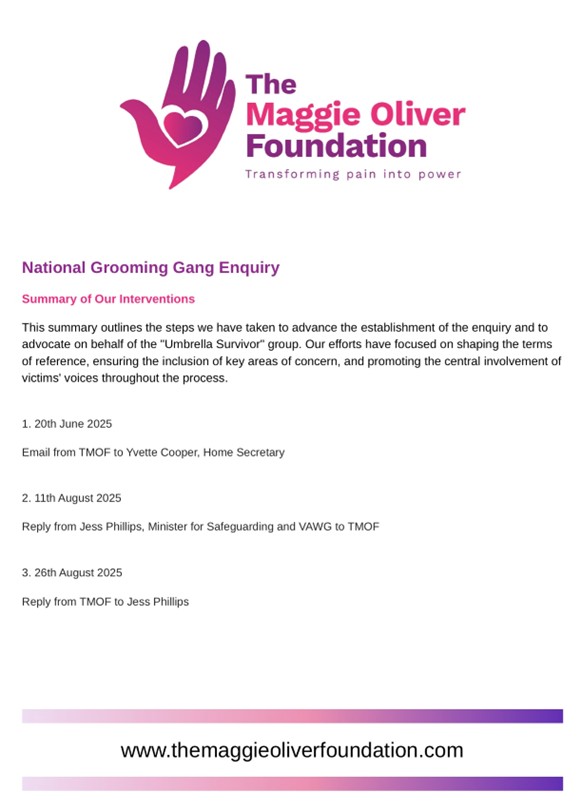 The Maggie Oliver Foundation

Transforming pain into power

National Grooming Gang Enquiry

Summary of Our Interventions

This summary outlines the steps we have taken to advance the establishment of the enquiry and to advocate on behalf of the "Umbrella Survivor" group. Our efforts have focused on shaping the terms of reference, ensuring the inclusion of key areas of concern, and promoting the central involvement of victims' voices throughout the process.

1. 20th June 2025

Email from TMOF to Yvette Cooper, Home Secretary

2. 11th August 2025

Reply from Jess Phillips, Minister for Safeguarding and VAWG to TMOF

3. 26th August 2025

Reply from TMOF to Jess Phillips

www.themaggieoliverfoundation.com